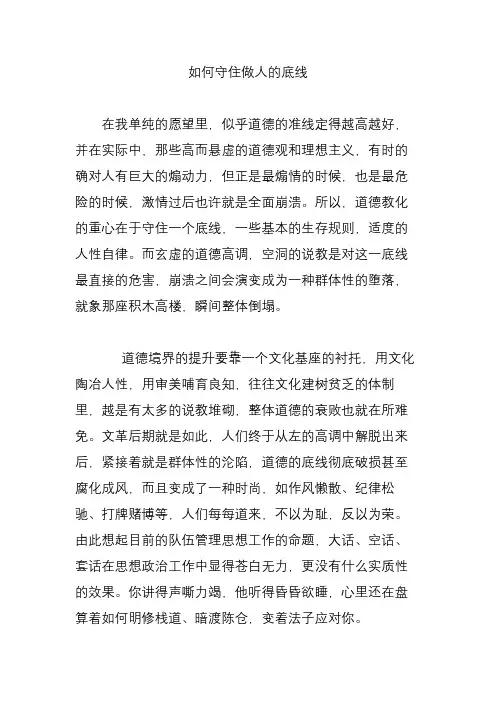 如何守住做人的底线

在我单纯的愿望里，似乎道德的准线定得越高越好，并在实际中，那些高而悬虚的道德观和理想主义，有时的确对人有巨大的煽动力，但正是最煽情的时候，也是最危险的时候，激情过后也许就是全面崩溃。所以，道德教化的重心在于守住一个底线，一些基本的生存规则，适度的人性自律。而玄虚的道德高调，空洞的说教是对这一底线最直接的危害，崩溃之间会演变成为一种群体性的堕落，就象那座积木高楼，瞬间整体倒塌。

道德境界的提升要靠一个文化基座的衬托，用文化陶冶人性，用审美哺育良知，往往文化建树贫乏的体制里，越是有太多的说教堆砌，整体道德的衰败也就在所难免。文革后期就是如此，人们终于从左的高调中解脱出来后，紧接着就是群体性的沦陷，道德的底线彻底破损甚至腐化成风，而且变成了一种时尚，如作风懒散、纪律松驰、打牌赌博等，人们每每道来，不以为耻，反以为荣。由此想起目前的队伍管理思想工作的命题，大话、空话、套话在思想政治工作中显得苍白无力，更没有什么实质性的效果。你讲得声嘶力竭，他听得昏昏欲睡，心里还在盘算着如何明修栈道、暗渡陈仓，变着法子应对你。